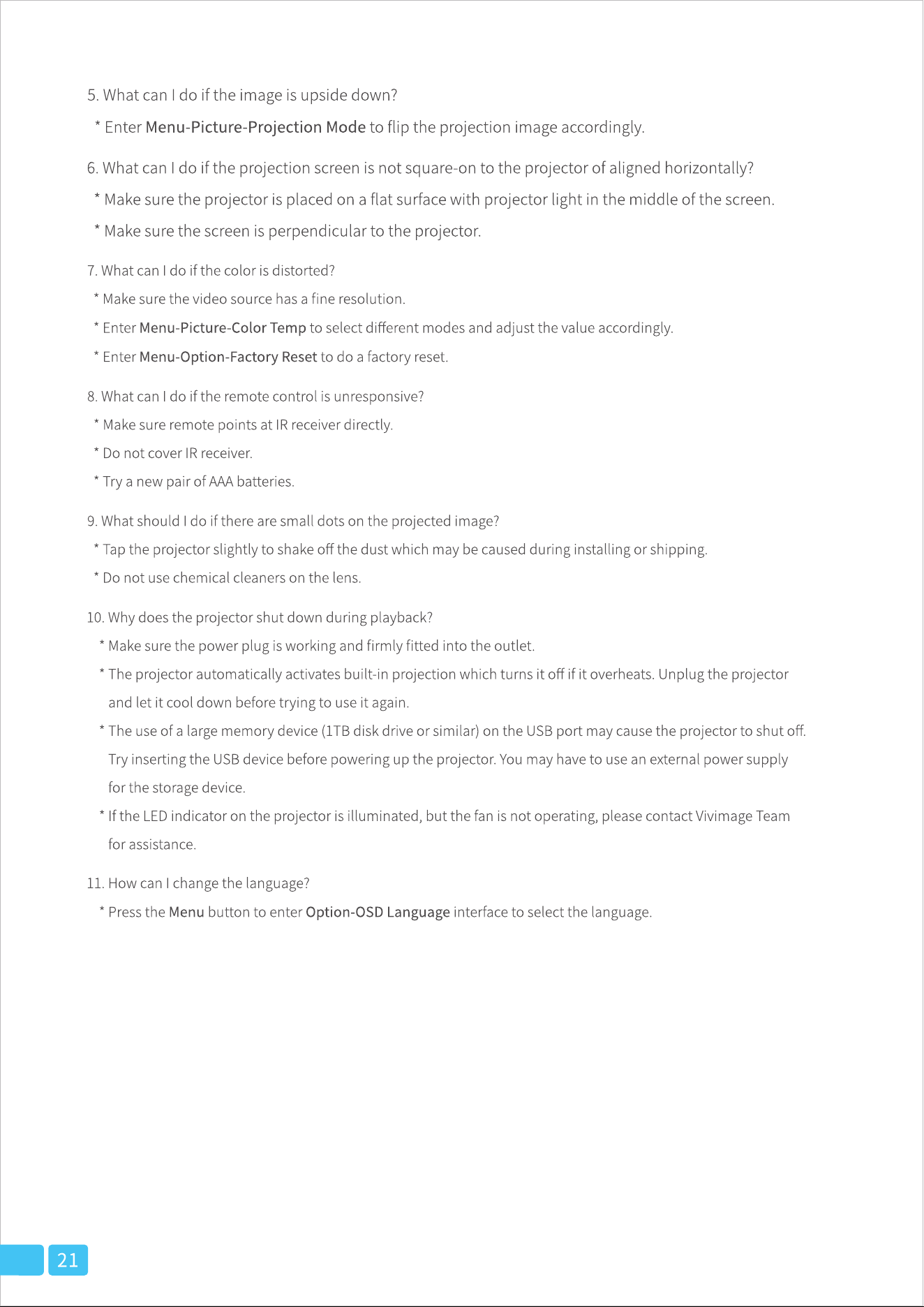 5. What can I do if the image is upside down?

* Enter Menu-Picture-Projection Mode to flip the projection image accordingly.

6. What can I do if the projection screen is not square-on to the projector of aligned horizontally?

* Make sure the projector is placed on a flat surface with projector light in the middle of the screen.

* Make sure the screen is perpendicular to the projector.

7. What can I do if the color is distorted?

* Make sure the video source has a fine resolution.

* Enter Menu-Picture-Color Temp to select different modes and adjust the value accordingly.

* Enter Menu-Option-Factory Reset to do a factory reset.

8. What can I do if the remote control is unresponsive?

* Make sure remote points at IR receiver directly.

* Do not cover IR receiver.

* Try a new pair of AAA batteries.

9. What should I do if there are small dots on the projected image?

* Tap the projector slightly to shake off the dust which may be caused during installing or shipping.

* Do not use chemical cleaners on the lens.

10. Why does the projector shut down during playback?

* Make sure the power plug is working and firmly fitted into the outlet.

* The projector automatically activates built-in projection which turns it off if it overheats. Unplug the projector and let it cool down before trying to use it again.

* The use of a large memory device (1TB disk drive or similar) on the USB port may cause the projector to shut off. Try inserting the USB device before powering up the projector. You may have to use an external power supply for the storage device.

* If the LED indicator on the projector is illuminated, but the fan is not operating, please contact Vivimage Team for assistance.

11. How can I change the language?

* Press the Menu button to enter Option-OSD Language interface to select the language.

21